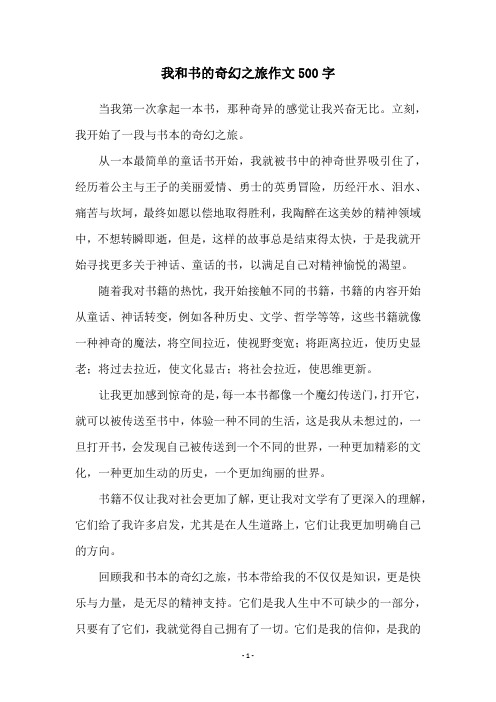 我和书的奇幻之旅作文500字

当我第一次拿起一本书，那种奇异的感觉让我兴奋无比。立刻，我开始了一段与书本的奇幻之旅。

从一本最简单的童话书开始，我就被书中的神奇世界吸引住了，经历着公主与王子的美丽爱情、勇士的英勇冒险，历经汗水、泪水、痛苦与坎坷，最终如愿以偿地取得胜利，我陶醉在这美妙的精神领域中，不想转瞬即逝，但是，这样的故事总是结束得太快，于是我就开始寻找更多关于神话、童话的书，以满足自己对精神愉悦的渴望。

随着我对书籍的热忱，我开始接触不同的书籍，书籍的内容开始从童话、神话转变，例如各种历史、文学、哲学等等，这些书籍就像一种神奇的魔法，将空间拉近，使视野变宽；将距离拉近，使历史显老；将过去拉近，使文化显古；将社会拉近，使思维更新。

让我更加感到惊奇的是，每一本书都像一个魔幻传送门，打开它，就可以被传送至书中，体验一种不同的生活，这是我从未想过的，一旦打开书，会发现自己被传送到一个不同的世界，一种更加精彩的文化，一种更加生动的历史，一个更加绚丽的世界。

书籍不仅让我对社会更加了解，更让我对文学有了更深入的理解，它们给了我许多启发，尤其是在人生道路上，它们让我更加明确自己的方向。

回顾我和书本的奇幻之旅，书本带给我的不仅仅是知识，更是快乐与力量，是无尽的精神支持。它们是我人生中不可缺少的一部分，只要有了它们，我就觉得自己拥有了一切。它们是我的信仰，是我的

- 1 -